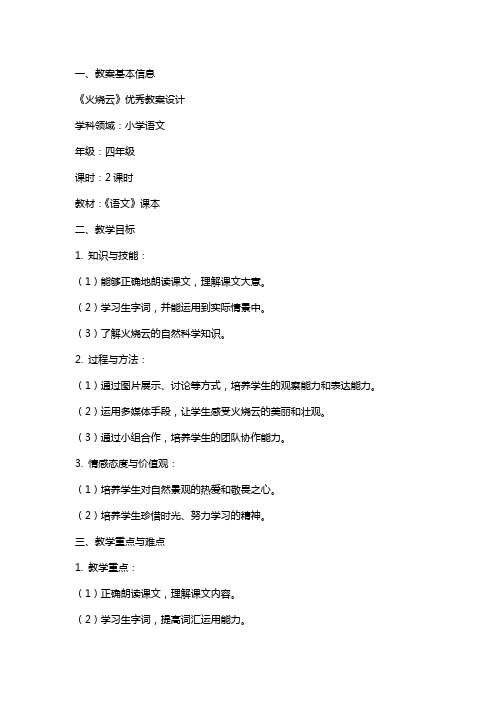 一、教案基本信息

《火烧云》优秀教案设计

学科领域：小学语文

年级：四年级

课时：2 课时

教材：《语文》课本

二、教学目标

1. 知识与技能：

（1）能够正确地朗读课文，理解课文大意。

（2）学习生字词，并能运用到实际情景中。

（3）了解火烧云的自然科学知识。

2. 过程与方法：

（1）通过图片展示、讨论等方式，培养学生的观察能力和表达能力。

（2）运用多媒体手段，让学生感受火烧云的美丽和壮观。

（3）通过小组合作，培养学生的团队协作能力。

3. 情感态度与价值观：

（1）培养学生对自然景观的热爱和敬畏之心。

（2）培养学生珍惜时光、努力学习的精神。

三、教学重点与难点

1. 教学重点：

（1）正确朗读课文，理解课文内容。

（2）学习生字词，提高词汇运用能力。